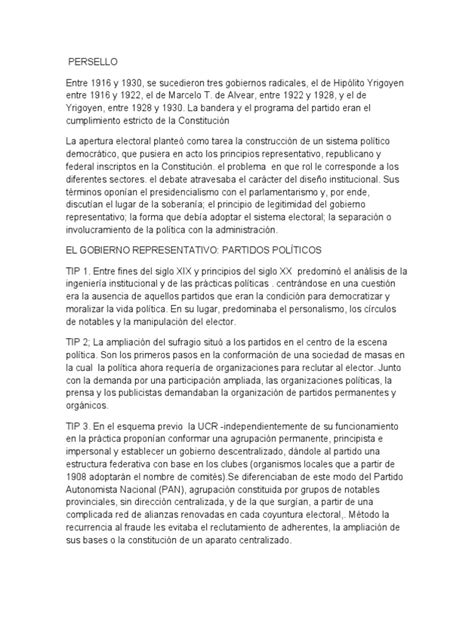 PERSELLO

Entre 1916 y 1930, se sucedieron tres gobiernos radicales, el de Hipólito Yrigoyen entre 1916 y 1922, el de Marcelo T. de Alvear, entre 1922 y 1928, y el de Yrigoyen, entre 1928 y 1930. La bandera y el programa del partido eran el cumplimiento estricto de la Constitución

La apertura electoral planteó como tarea la construcción de un sistema político democrático, que pusiera en acto los principios representativo, republicano y federal inscriptos en la Constitución. el problema en que rol le corresponde a los diferentes sectores. el debate atravesaba el carácter del diseño institucional. Sus términos oponían el presidencialismo con el parlamentarismo y, por ende, discutían el lugar de la soberanía; el principio de legitimidad del gobierno representativo; la forma que debía adoptar el sistema electoral; la separación o involucramiento de la política con la administración.

EL GOBIERNO REPRESENTATIVO: PARTIDOS POLÍTICOS

TIP 1. Entre fines del siglo XIX y principios del siglo XX predominó el análisis de la ingeniería institucional y de las prácticas políticas . centrándose en una cuestión era la ausencia de aquellos partidos que eran la condición para democratizar y moralizar la vida política. En su lugar, predominaba el personalismo, los círculos de notables y la manipulación del elector.

TIP 2; La ampliación del sufragio situó a los partidos en el centro de la escena política. Son los primeros pasos en la conformación de una sociedad de masas en la cual la política ahora requería de organizaciones para reclutar al elector. Junto con la demanda por una participación ampliada, las organizaciones políticas, la prensa y los publicistas demandaban la organización de partidos permanentes y orgánicos.

TIP 3. En el esquema previo la UCR -independientemente de su funcionamiento en la práctica proponían conformar una agrupación permanente, principista e impersonal y establecer un gobierno descentralizado, dándole al partido una estructura federativa con base en los clubes (organismos locales que a partir de 1908 adoptarán el nombre de comités).Se diferenciaban de este modo del Partido Autonomista Nacional (PAN), agrupación constituida por grupos de notables provinciales, sin dirección centralizada, y de la que surgían, a partir de una complicada red de alianzas renovadas en cada coyuntura electoral,. Método la recurrencia al fraude les evitaba el reclutamiento de adherentes, la ampliación de sus bases o la constitución de un aparato centralizado.